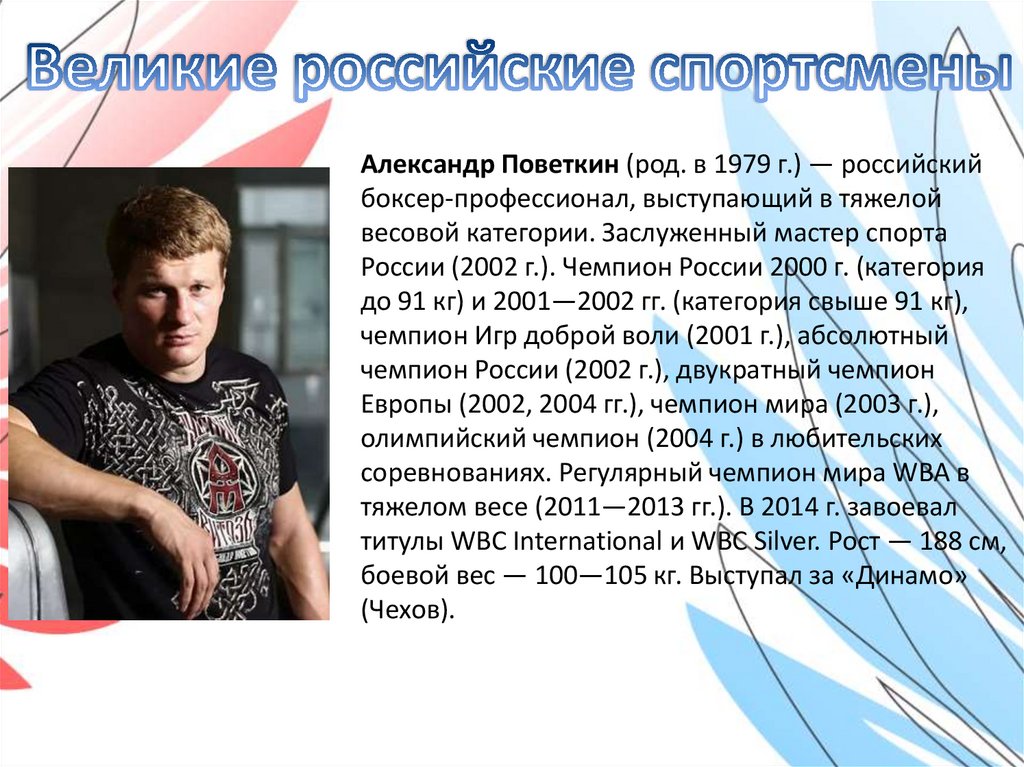 Великие российские спортсмены

Александр Поветкин (род. в 1979 г.) — российский боксер-профессионал, выступающий в тяжелой весовой категории. Заслуженный мастер спорта России (2002 г.). Чемпион России 2000 г. (категория до 91 кг) и 2001—2002 гг. (категория свыше 91 кг), чемпион Игр доброй воли (2001 г.), абсолютный чемпион России (2002 г.), двукратный чемпион Европы (2002, 2004 гг.), чемпион мира (2003 г.), олимпийский чемпион (2004 г.) в любительских соревнованиях. Регулярный чемпион мира WBA в тяжелом весе (2011—2013 гг.). В 2014 г. завоевал титулы WBC International и WBC Silver. Рост — 188 см, боевой вес — 100—105 кг. Выступал за «Динамо» (Чехов).